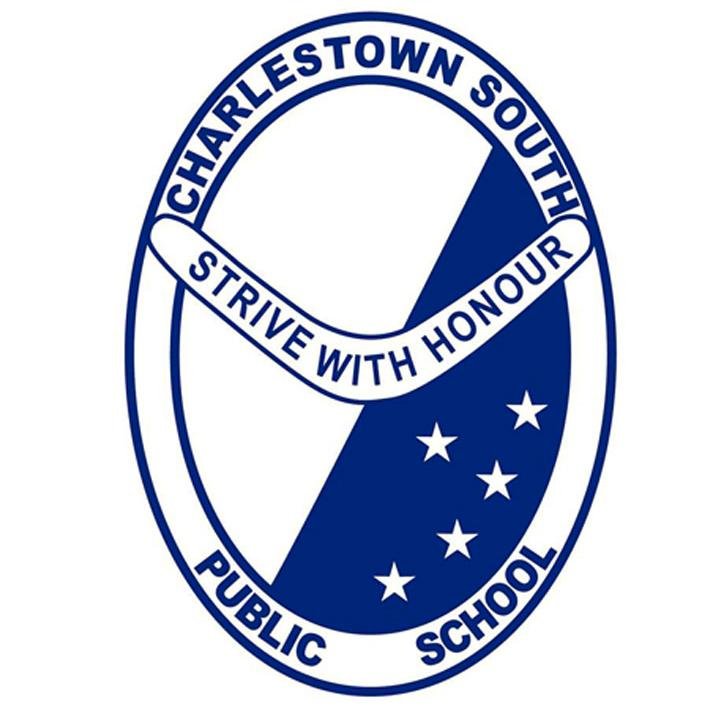 CHARLESTOWN SOUTH

STRIVE WITH HONOUR

PUBLIC SCHOOL